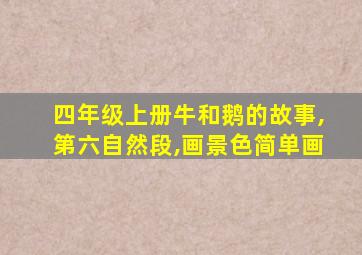 四年级上册牛和鹅的故事,第六自然段,画景色简单画